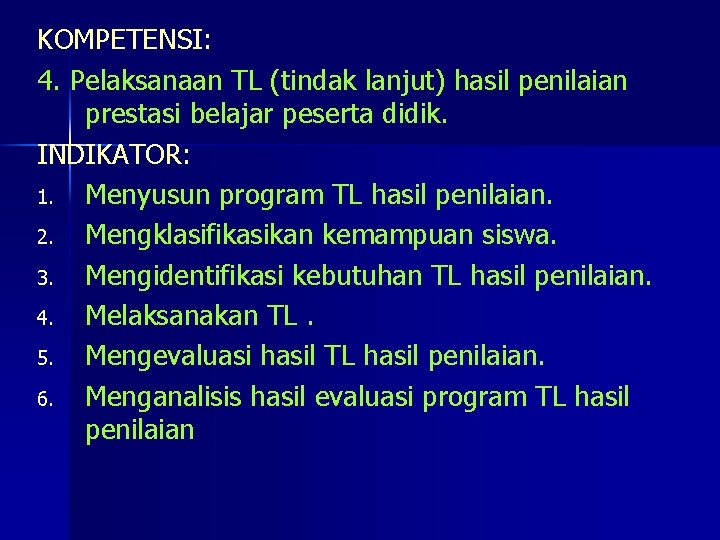 KOMPETENSI:

4. Pelaksanaan TL (tindak lanjut) hasil penilaian prestasi belajar peserta didik.

INDIKATOR:

1. Menyusun program TL hasil penilaian.
2. Mengklasifikasikan kemampuan siswa.
3. Mengidentifikasi kebutuhan TL hasil penilaian.
4. Melaksanakan TL .
5. Mengevaluasi hasil TL hasil penilaian.
6. Menganalisis hasil evaluasi program TL hasil penilaian